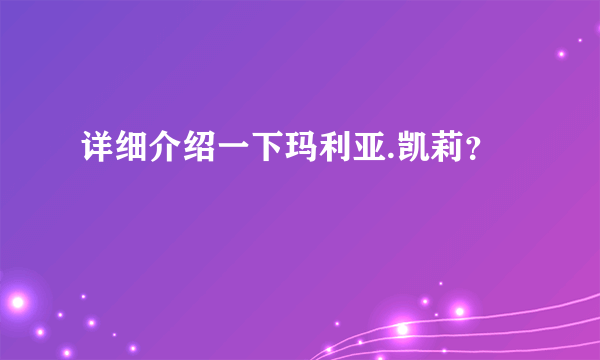 详细介绍一下玛利亚.凯莉？